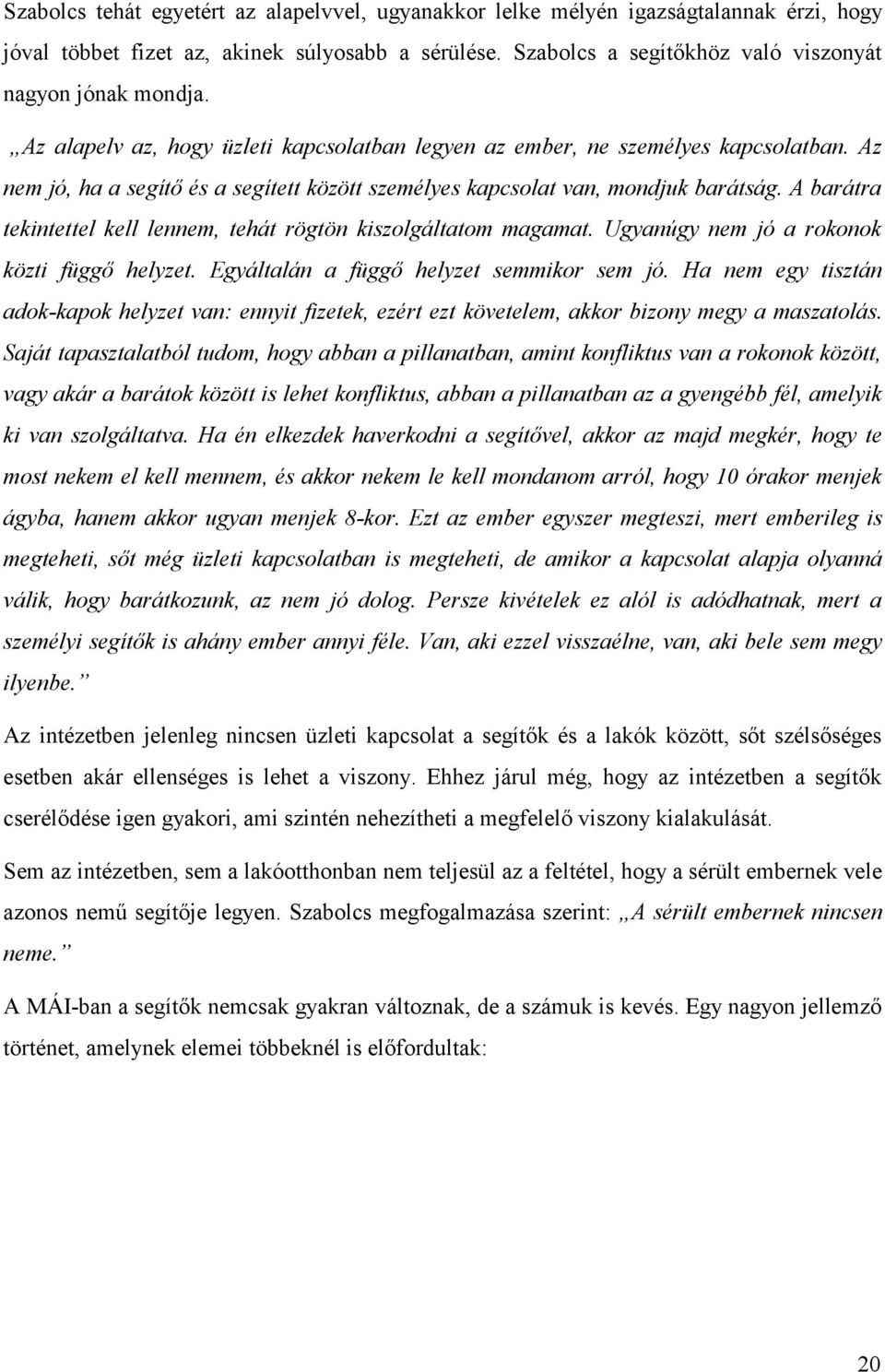 Szabolcs tehát egyetért az alapelvvel, ugyanakkor lelke mélyén igazságtalannak érzi, hogy jóval többet fizet az, akinek súlyosabb a sérülése. Szabolcs a segítőkhöz való viszonyát nagyon jónak mondja.

„Az alapelv az, hogy üzleti kapcsolatban legyen az ember, ne személyes kapcsolatban. Az nem jó, ha a segítő és a segített között személyes kapcsolat van, mondjuk barátság. A barátra tekintettel kell lennem, tehát rögtön kiszolgáltatom magamat. Ugyanúgy nem jó a rokonok közti függő helyzet. Egyáltalán a függő helyzet semmikor sem jó. Ha nem egy tisztán adok-kapok helyzet van: ennyit fizetek, ezért ezt követelem, akkor bizony megy a maszatolás. Saját tapasztalatból tudom, hogy abban a pillanatban, amint konfliktus van a rokonok között, vagy akár a barátok között is lehet konfliktus, abban a pillanatban az a gyengébb fél, amelyik ki van szolgáltatva. Ha én elkezdek haverkodni a segítővel, akkor az majd megkér, hogy te most nekem el kell mennem, és akkor nekem le kell mondanom arról, hogy 10 órakor menjek ágyba, hanem akkor ugyan menjek 8-kor. Ezt az ember egyszer megteszi, mert emberileg is megteheti, sőt még üzleti kapcsolatban is megteheti, de amikor a kapcsolat alapja olyanná válik, hogy barátkozunk, az nem jó dolog. Persze kivételek ez alól is adódhatnak, mert a személyi segítők is ahány ember annyi féle. Van, aki ezzel visszaélne, van, aki bele sem megy ilyenbe.”

Az intézetben jelenleg nincsen üzleti kapcsolat a segítők és a lakók között, sőt szélsőséges esetben akár ellenséges is lehet a viszony. Ehhez járul még, hogy az intézetben a segítők cserélődése igen gyakori, ami szintén nehezítheti a megfelelő viszony kialakulását.

Sem az intézetben, sem a lakóotthonban nem teljesül az a feltétel, hogy a sérült embernek vele azonos nemű segítője legyen. Szabolcs megfogalmazása szerint: „A sérült embernek nincsen neme.”

A MÁI-ban a segítők nemcsak gyakran változnak, de a számuk is kevés. Egy nagyon jellemző történet, amelynek elemei többeknél is előfordultak:

20